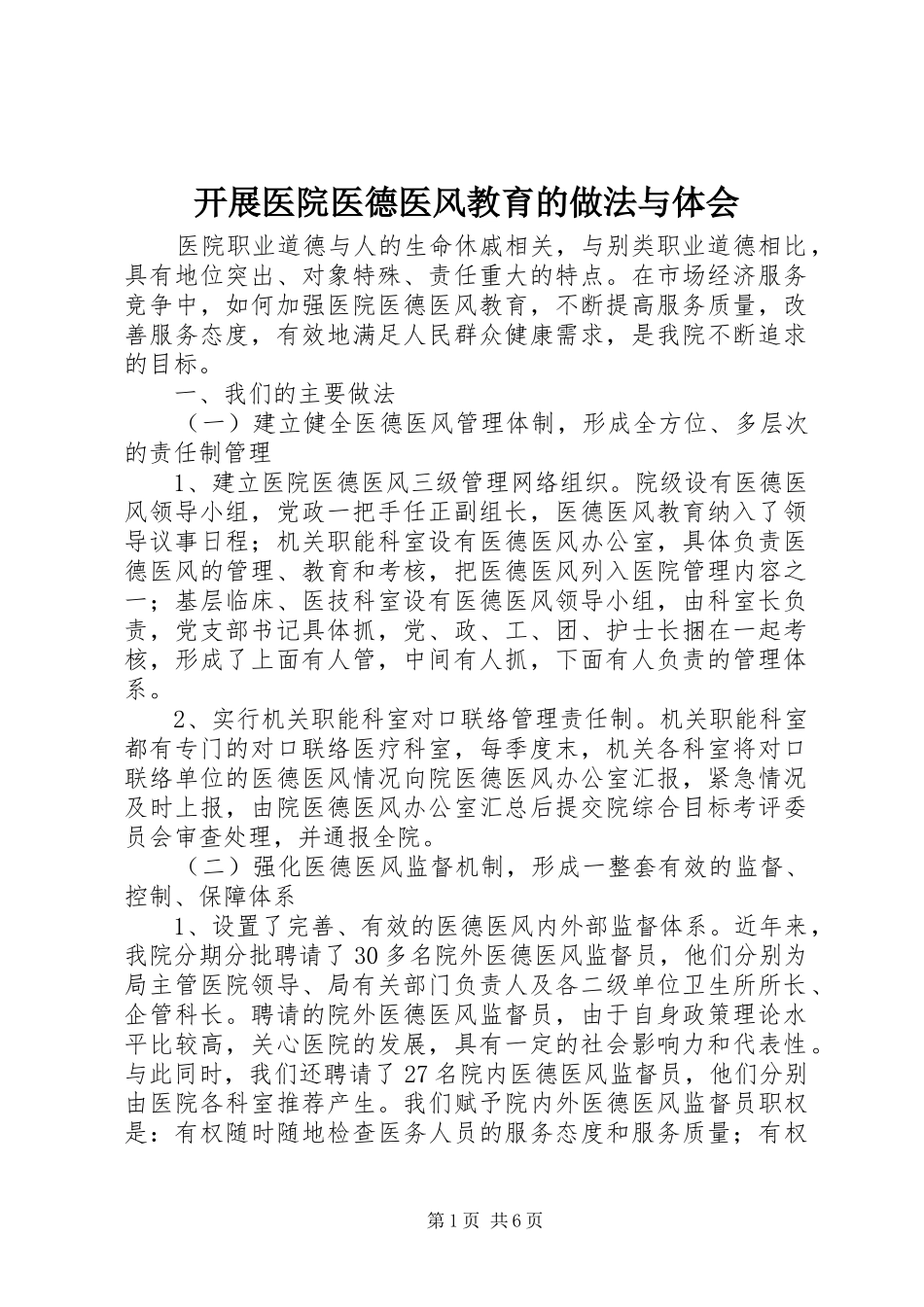 开展医院医德医风教育的做法与体会

医院职业道德与人的生命休戚相关，与别类职业道德相比，具有地位突出、对象特殊、责任重大的特点。在市场经济服务竞争中，如何加强医院医德医风教育，不断提高服务质量，改善服务态度，有效地满足人民群众健康需求，是我院不断追求的目标。

一、我们的主要做法

（一）建立健全医德医风管理体制，形成全方位、多层次的责任制管理

1、建立医院医德医风三级管理网络组织。院级设有医德医风领导小组，党政一把手任正副组长，医德医风教育纳入了领导议事日程；机关职能科室设有医德医风办公室，具体负责医德医风的管理、教育和考核，把医德医风列入医院管理内容之一；基层临床、医技科室设有医德医风领导小组，由科室长负责，党支部书记具体抓，党、政、工、团、护士长捆在一起考核，形成了上面有人管，中间有人抓，下面有人负责的管理体系。

2、实行机关职能科室对口联络管理责任制。机关职能科室都有专门的对口联络医疗科室，每季度末，机关各科室将对口联络单位的医德医风情况向院医德医风办公室汇报，紧急情况及时上报，由院医德医风办公室汇总后提交院综合目标考评委员会审查处理，并通报全院。

（二）强化医德医风监督机制，形成一整套有效的监督、控制、保障体系

1、设置了完善、有效的医德医风内外部监督体系。近年来，我院分期分批聘请了30多名院外医德医风监督员，他们分别为局主管医院领导、局有关部门负责人及各二级单位卫生所所长、企管科长。聘请的院外医德医风监督员，由于自身政策理论水平比较高，关心医院的发展，具有一定的社会影响力和代表性。与此同时，我们还聘请了27名院内医德医风监督员，他们分别由医院各科室推荐产生。我们赋予院内外医德医风监督员职权是：有权随时随地检查医务人员的服务态度和服务质量；有权

第1页 共6页